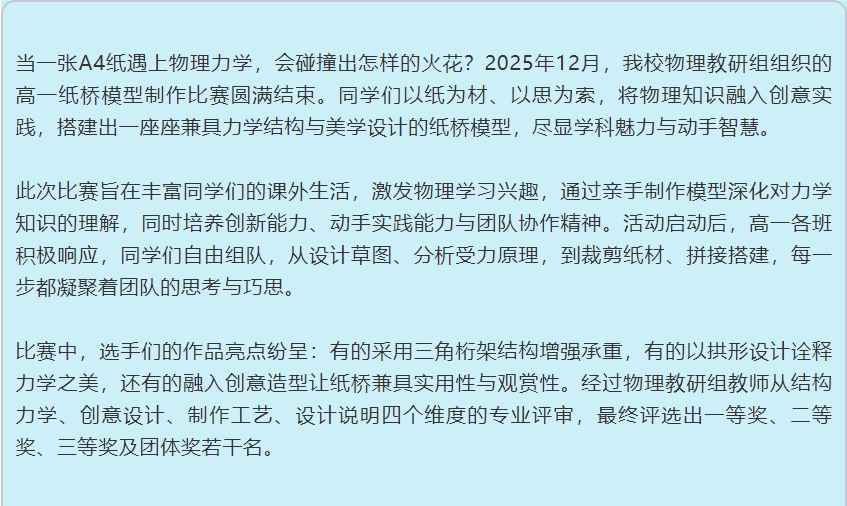 当一张A4纸遇上物理力学，会碰撞出怎样的火花？2025年12月，我校物理教研组组织的高一纸桥模型制作比赛圆满结束。同学们以纸为材、以思为索，将物理知识融入创意实践，搭建出一座座兼具力学结构与美学设计的纸桥模型，尽显学科魅力与动手智慧。

此次比赛旨在丰富同学们的课外生活，激发物理学习兴趣，通过亲手制作模型深化对力学知识的理解，同时培养创新能力、动手实践能力与团队协作精神。活动启动后，高一各班积极响应，同学们自由组队，从设计草图、分析受力原理，到裁剪纸材、拼接搭建，每一步都凝聚着团队的思考与巧思。

比赛中，选手们的作品亮点纷呈：有的采用三角桁架结构增强承重，有的以拱形设计诠释力学之美，还有的融入创意造型让纸桥兼具实用性与观赏性。经过物理教研组教师从结构力学、创意设计、制作工艺、设计说明四个维度的专业评审，最终评选出一等奖、二等奖、三等奖及团体奖若干名。